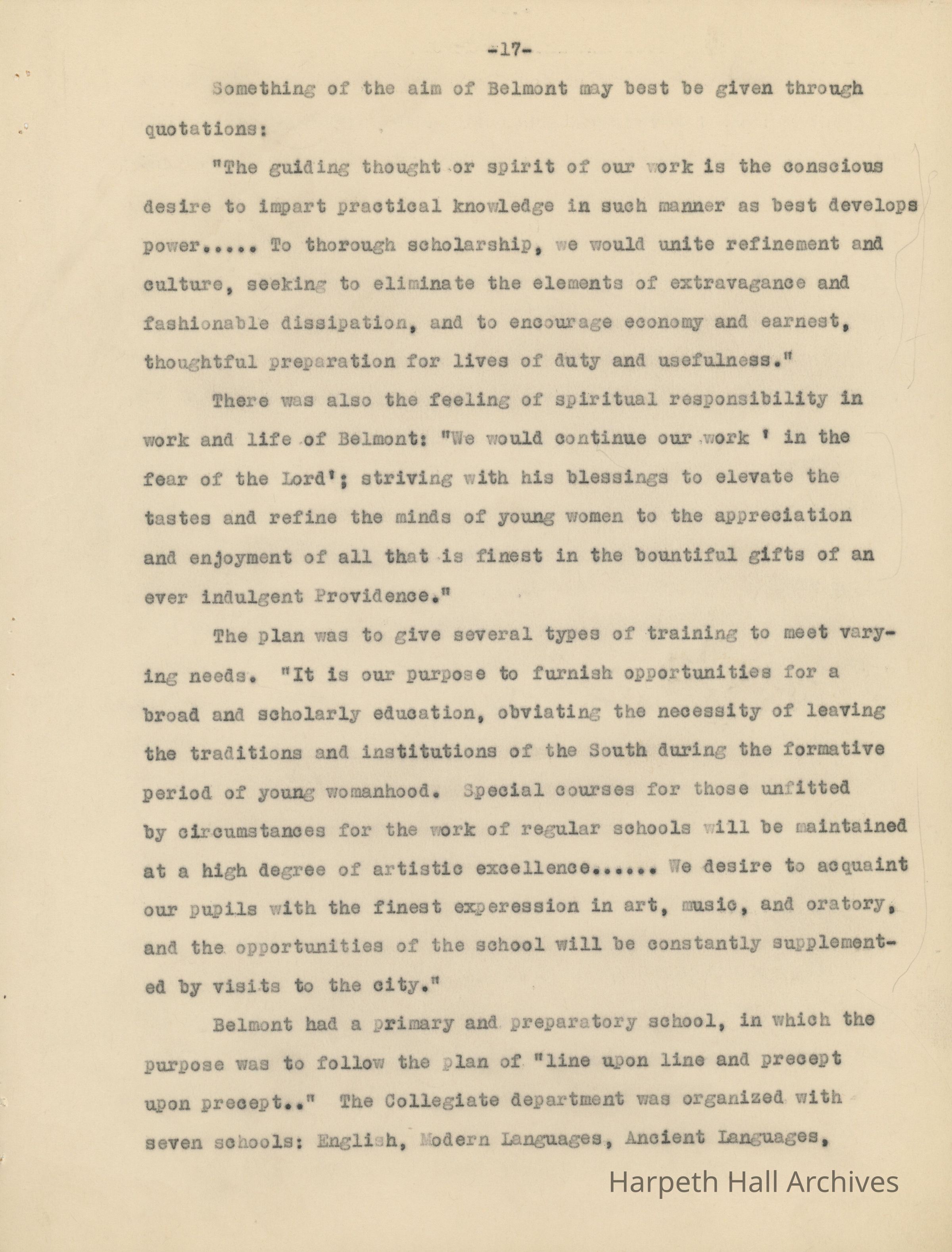 -17-

Something of the aim of Belmont may best be given through quotations:

"The guiding thought or spirit of our work is the conscious desire to impart practical knowledge in such manner as best develops power..... To thorough scholarship, we would unite refinement and culture, seeking to eliminate the elements of extravagance and fashionable dissipation, and to encourage economy and earnest, thoughtful preparation for lives of duty and usefulness."

There was also the feeling of spiritual responsibility in work and life of Belmont: "We would continue our work ' in the fear of the Lord'; striving with his blessings to elevate the tastes and refine the minds of young women to the appreciation and enjoyment of all that is finest in the bountiful gifts of an ever indulgent Providence."

The plan was to give several types of training to meet varying needs. "It is our purpose to furnish opportunities for a broad and scholarly education, obviating the necessity of leaving the traditions and institutions of the South during the formative period of young womanhood. Special courses for those unfitted by circumstances for the work of regular schools will be maintained at a high degree of artistic excellence...... We desire to acquaint our pupils with the finest experession in art, music, and oratory, and the opportunities of the school will be constantly supplemented by visits to the city."

Belmont had a primary and preparatory school, in which the purpose was to follow the plan of "line upon line and precept upon precept.." The Collegiate department was organized with seven schools: English, Modern Languages, Ancient Languages,

Harpeth Hall Archives